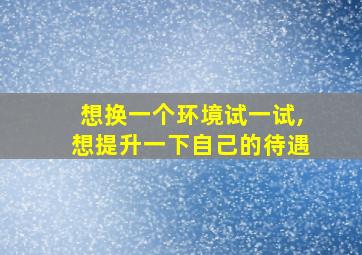 想换一个环境试一试，
想提升一下自己的待遇